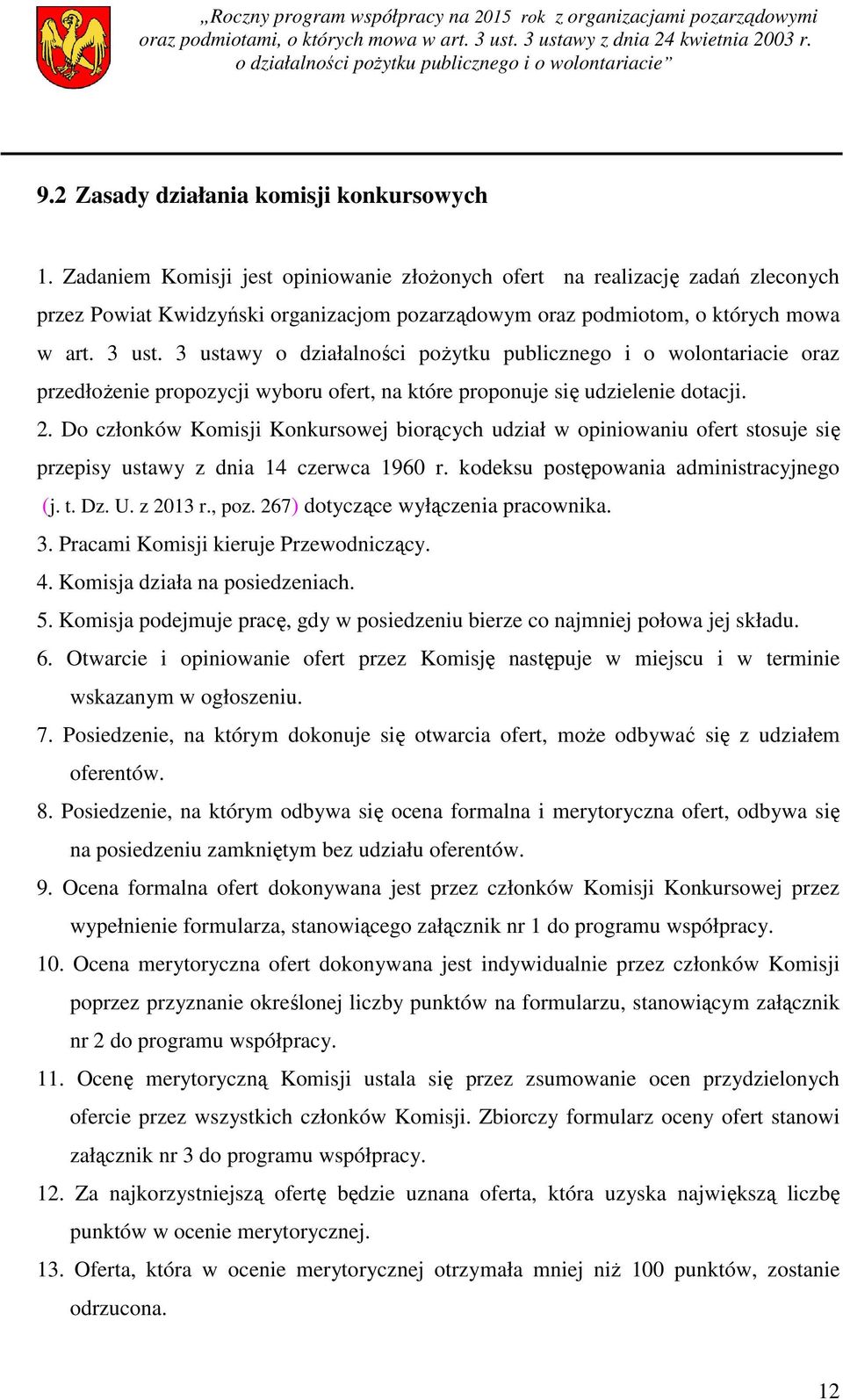 „Roczny program współpracy na 2015 rok z organizacjami pozarządowymi oraz podmiotami, o których mowa w art. 3 ust. 3 ustawy z dnia 24 kwietnia 2003 r. o działalności pożytku publicznego i o wolontariacie”

9.2 Zasady działania komisji konkursowych

1. Zadaniem Komisji jest opiniowanie złożonych ofert na realizację zadań zleconych przez Powiat Kwidzyński organizacjom pozarządowym oraz podmiotom, o których mowa w art. 3 ust. 3 ustawy o działalności pożytku publicznego i o wolontariacie oraz przedłożenie propozycji wyboru ofert, na które proponuje się udzielenie dotacji.
2. Do członków Komisji Konkursowej biorących udział w opiniowaniu ofert stosuje się przepisy ustawy z dnia 14 czerwca 1960 r. kodeksu postępowania administracyjnego (j. t. Dz. U. z 2013 r., poz. 267) dotyczące wyłączenia pracownika.
3. Pracami Komisji kieruje Przewodniczący.
4. Komisja działa na posiedzeniach.
5. Komisja podejmuje pracę, gdy w posiedzeniu bierze co najmniej połowa jej składu.
6. Otwarcie i opiniowanie ofert przez Komisję następuje w miejscu i w terminie wskazanym w ogłoszeniu.
7. Posiedzenie, na którym dokonuje się otwarcia ofert, może odbywać się z udziałem oferentów.
8. Posiedzenie, na którym odbywa się ocena formalna i merytoryczna ofert, odbywa się na posiedzeniu zamkniętym bez udziału oferentów.
9. Ocena formalna ofert dokonywana jest przez członków Komisji Konkursowej przez wypełnienie formularza, stanowiącego załącznik nr 1 do programu współpracy.
10. Ocena merytoryczna ofert dokonywana jest indywidualnie przez członków Komisji poprzez przyznanie określonej liczby punktów na formularzu, stanowiącym załącznik nr 2 do programu współpracy.
11. Ocenę merytoryczną Komisji ustala się przez zsumowanie ocen przydzielonych ofercie przez wszystkich członków Komisji. Zbiorczy formularz oceny ofert stanowi załącznik nr 3 do programu współpracy.
12. Za najkorzystniejszą ofertę będzie uznana oferta, która uzyska największą liczbę punktów w ocenie merytorycznej.
13. Oferta, która w ocenie merytorycznej otrzymała mniej niż 100 punktów, zostanie odrzucona.

12